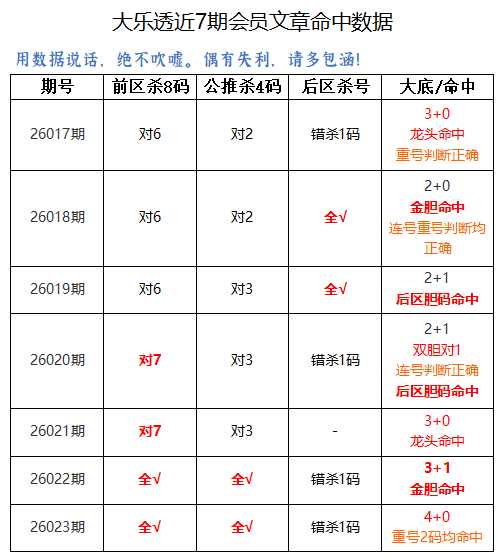 大乐透近7期会员文章命中数据

用数据说话，绝不吹嘘。偶有失利，请多包涵!

| 期号 | 前区杀8码 | 公推杀4码 | 后区杀号 | 大底/命中 |
|---|---|---|---|---|
| 26017期 | 对6 | 对2 | 错杀1码 | 3+0 龙头命中 重号判断正确 |
| 26018期 | 对6 | 对2 | 全√ | 2+0 金胆命中 连号重号判断均正确 |
| 26019期 | 对6 | 对3 | 全√ | 2+1 后区胆码命中 |
| 26020期 | 对7 | 对3 | 错杀1码 | 2+1 双胆对1 连号判断正确 后区胆码命中 |
| 26021期 | 对7 | 对3 | - | 3+0 龙头命中 |
| 26022期 | 全√ | 全√ | 错杀1码 | 3+1 金胆命中 |
| 26023期 | 全√ | 全√ | 错杀1码 | 4+0 重号2码均命中 |